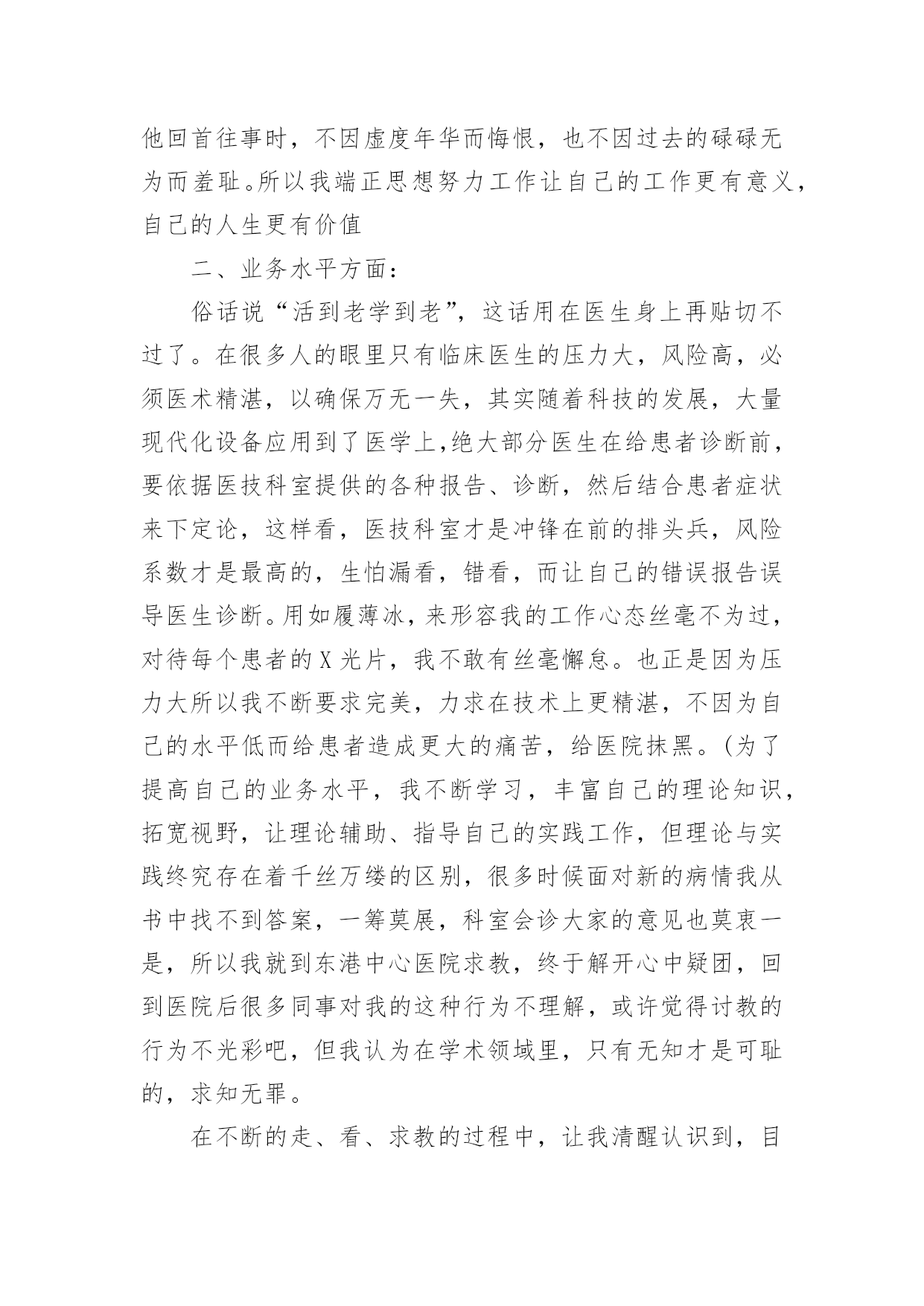 他回首往事时，不因虚度年华而悔恨，也不因过去的碌碌无为而羞耻。所以我端正思想努力工作让自己的工作更有意义，自己的人生更有价值

二、业务水平方面：

俗话说“活到老学到老”，这话用在医生身上再贴切不过了。在很多人的眼里只有临床医生的压力大，风险高，必须医术精湛，以确保万无一失，其实随着科技的发展，大量现代化设备应用到了医学上,绝大部分医生在给患者诊断前，要依据医技科室提供的各种报告、诊断，然后结合患者症状来下定论，这样看，医技科室才是冲锋在前的排头兵，风险系数才是最高的，生怕漏看，错看，而让自己的错误报告误导医生诊断。用如履薄冰，来形容我的工作心态丝毫不为过，对待每个患者的X光片，我不敢有丝毫懈怠。也正是因为压力大所以我不断要求完美，力求在技术上更精湛，不因为自己的水平低而给患者造成更大的痛苦，给医院抹黑。(为了提高自己的业务水平，我不断学习，丰富自己的理论知识，拓宽视野，让理论辅助、指导自己的实践工作，但理论与实践终究存在着千丝万缕的区别，很多时候面对新的病情我从书中找不到答案，一筹莫展，科室会诊大家的意见也莫衷一是，所以我就到东港中心医院求教，终于解开心中疑团，回到医院后很多同事对我的这种行为不理解，或许觉得讨教的行为不光彩吧，但我认为在学术领域里，只有无知才是可耻的，求知无罪。

在不断的走、看、求教的过程中，让我清醒认识到，目